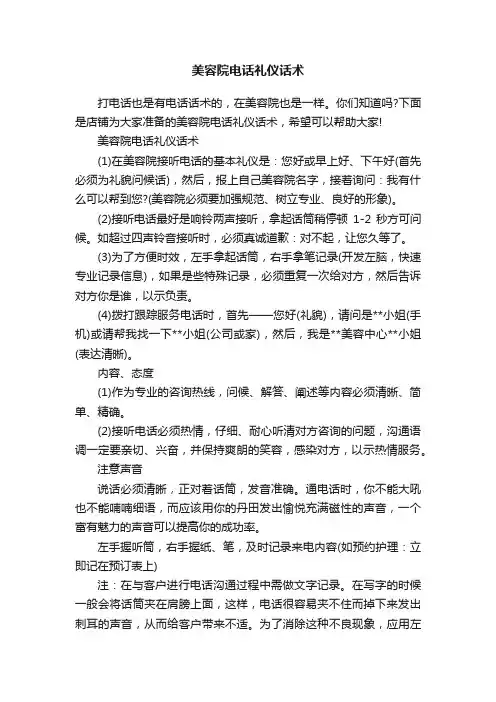 美容院电话礼仪话术

打电话也是有电话话术的，在美容院也是一样。你们知道吗?下面是店铺为大家准备的美容院电话礼仪话术，希望可以帮助大家!

美容院电话礼仪话术

(1)在美容院接听电话的基本礼仪是：您好或早上好、下午好(首先必须为礼貌问候语)，然后，报上自己美容院名字，接着询问：我有什么可以帮到您?(美容院必须要加强规范、树立专业、良好的形象)。

(2)接听电话最好是响铃两声接听，拿起话筒稍停顿 1-2 秒方可问候。如超过四声铃音接听时，必须真诚道歉：对不起，让您久等了。

(3)为了方便时效，左手拿起话筒，右手拿笔记录(开发左脑，快速专业记录信息)，如果是些特殊记录，必须重复一次给对方，然后告诉对方你是谁，以示负责。

(4)拨打跟踪服务电话时，首先——您好(礼貌)，请问是**小姐(手机)或请帮我找一下**小姐(公司或家)，然后，我是**美容中心**小姐(表达清晰)。

内容、态度

(1)作为专业的咨询热线，问候、解答、阐述等内容必须清晰、简单、精确。

(2)接听电话必须热情，仔细、耐心听清对方咨询的问题，沟通语调一定要亲切、兴奋，并保持爽朗的笑容，感染对方，以示热情服务。

注意声音

说话必须清晰，正对着话筒，发音准确。通电话时，你不能大吼也不能喃喃细语，而应该用你的丹田发出愉悦充满磁性的声音，一个富有魅力的声音可以提高你的成功率。

左手握听筒，右手握纸、笔，及时记录来电内容(如预约护理：立即记在预订表上)

注：在与客户进行电话沟通过程中需做文字记录。在写字的时候一般会将话筒夹在肩膀上面，这样，电话很容易夹不住而掉下来发出刺耳的声音，从而给客户带来不适。为了消除这种不良现象，应用左